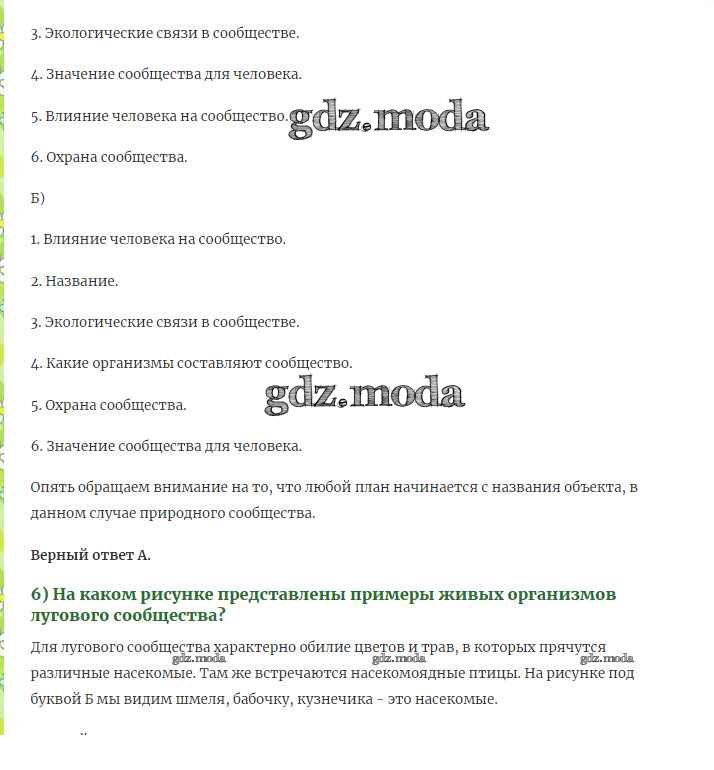 3. Экологические связи в сообществе.

4. Значение сообщества для человека.

5. Влияние человека на сообщество. gdz.moda

6. Охрана сообщества.

Б)

1. Влияние человека на сообщество.

2. Название.

3. Экологические связи в сообществе.

4. Какие организмы составляют сообщество.

5. Охрана сообщества. gdz.moda

6. Значение сообщества для человека.

Опять обращаем внимание на то, что любой план начинается с названия объекта, в данном случае природного сообщества.

Верный ответ А.

6) На каком рисунке представлены примеры живых организмов лугового сообщества?

Для лугового сообщества характерно обилие цветов и трав, в которых прячутся различные насекомые. Там же встречаются насекомоядные птицы. На рисунке под буквой Б мы видим шмеля, бабочку, кузнечика - это насекомые.

gdz.moda gdz.moda gdz.moda